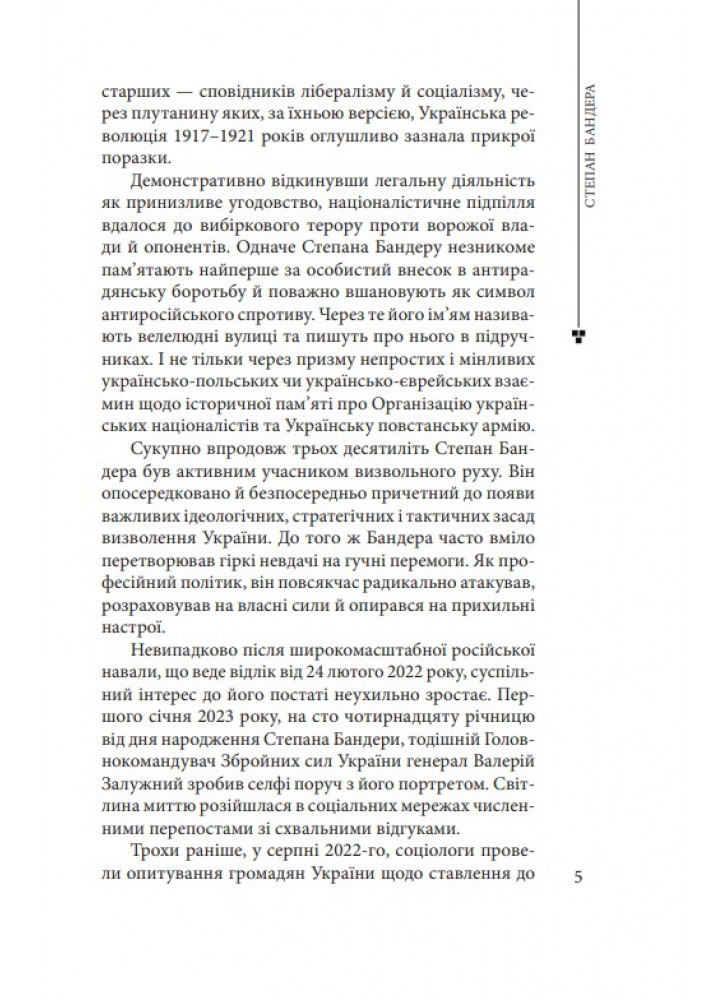 СТЕПАН БАНДЕРА

старших — сповідників лібералізму й соціалізму, через плутанину яких, за їхньою версією, Українська революція 1917–1921 років оглушливо зазнала прикрої поразки.

Демонстративно відкинувши легальну діяльність як принизливе угодовство, націоналістичне підпілля вдалося до вибіркового терору проти ворожої влади й опонентів. Одначе Степана Бандеру незникоме пам'ятають найперше за особистий внесок в антирадянську боротьбу й поважно вшановують як символ антиросійського спротиву. Через те його ім'ям називають велелюдні вулиці та пишуть про нього в підручниках. І не тільки через призму непростих і мінливих українсько-польських чи українсько-єврейських взаємин щодо історичної пам'яті про Організацію українських націоналістів та Українську повстанську армію.

Сукупно впродовж трьох десятиліть Степан Бандера був активним учасником визвольного руху. Він опосередковано й безпосередньо причетний до появи важливих ідеологічних, стратегічних і тактичних засад визволення України. До того ж Бандера часто вміло перетворював гіркі невдачі на гучні перемоги. Як професійний політик, він повсякчас радикально атакував, розраховував на власні сили й опирався на прихильні настрої.

Невипадково після широкомасштабної російської навали, що веде відлік від 24 лютого 2022 року, суспільний інтерес до його постаті неухильно зростає. Першого січня 2023 року, на сто чотирнадцяту річницю від дня народження Степана Бандери, тодішній Головнокомандувач Збройних сил України генерал Валерій Залужний зробив селфі поруч з його портретом. Світлина миттю розійшлася в соціальних мережах численними перепостами зі схвальними відгуками.

Трохи раніше, у серпні 2022-го, соціологи провели опитування громадян України щодо ставлення до

5